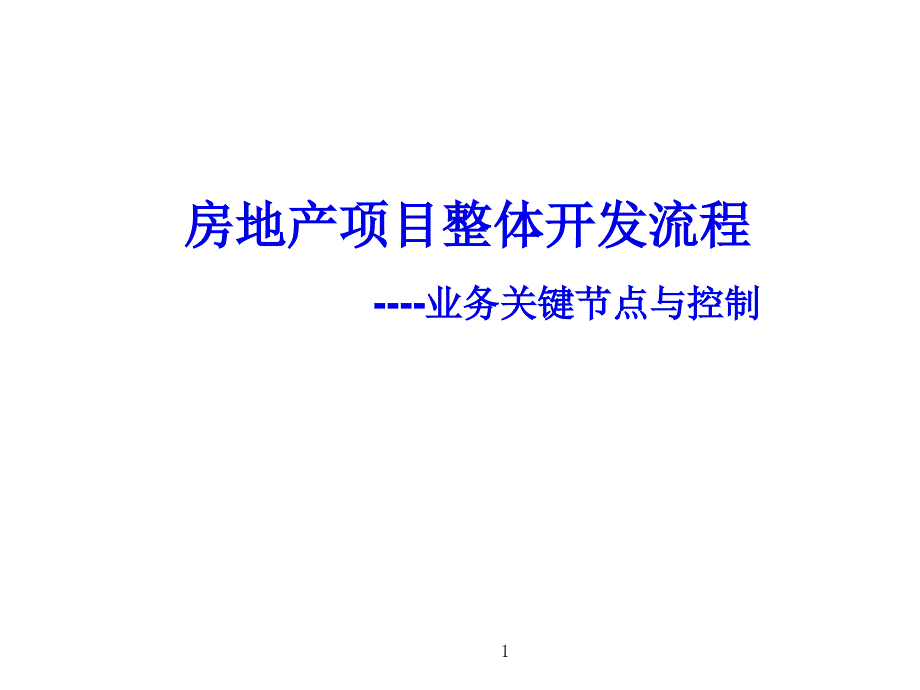 房地产项目整体开发流程

----业务关键节点与控制

1